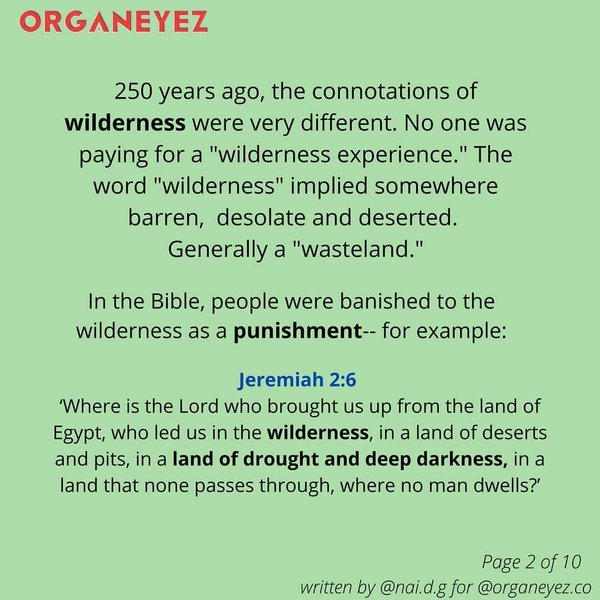 ORGANEYEZ

250 years ago, the connotations of wilderness were very different. No one was paying for a "wilderness experience." The word "wilderness" implied somewhere barren, desolate and deserted. Generally a "wasteland."

In the Bible, people were banished to the wilderness as a punishment-- for example:

Jeremiah 2:6
'Where is the Lord who brought us up from the land of Egypt, who led us in the wilderness, in a land of deserts and pits, in a land of drought and deep darkness, in a land that none passes through, where no man dwells?'

Page 2 of 10
written by @nai.d.g for @organeyez.co